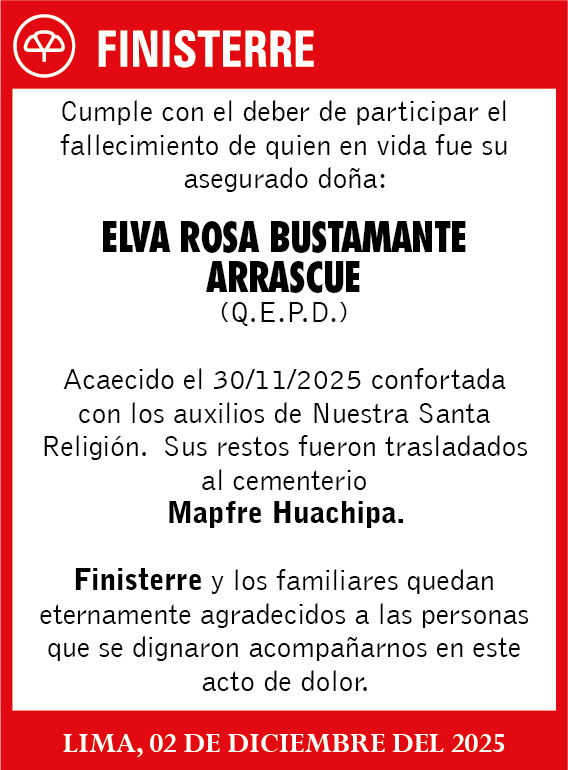 FINISTERRE

Cumple con el deber de participar el fallecimiento de quien en vida fue su asegurado doña:

ELVA ROSA BUSTAMANTE ARRASCUE
(Q.E.P.D.)

Acaecido el 30/11/2025 confortada con los auxilios de Nuestra Santa Religión. Sus restos fueron trasladados al cementerio
Mapfre Huachipa.

Finisterre y los familiares quedan eternamente agradecidos a las personas que se dignaron acompañarnos en este acto de dolor.

LIMA, 02 DE DICIEMBRE DEL 2025